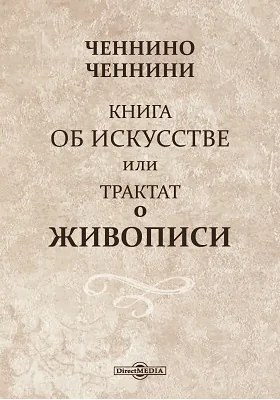 ЧЕННИНО ЧЕННИНИ

КНИГА
ОБ ИСКУССТВЕ
ИЛИ
ТРАКТАТ
О
ЖИВОПИСИ

DirectMEDIA